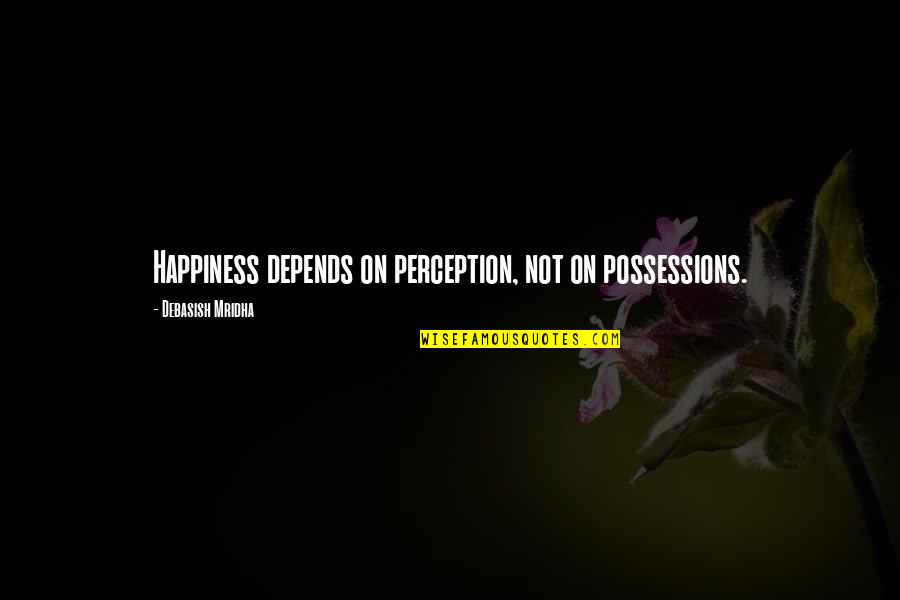 Happiness depends on perception, not on possessions.

- Debasish Mridha

WISEFAMOUSQUOTES.COM